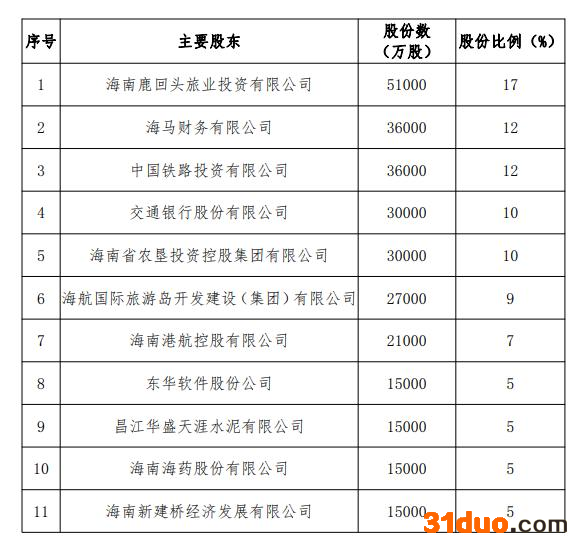 | 序号 | 主要股东 | 股份数（万股） | 股份比例（%） |
|---|---|---|---|
| 1 | 海南鹿回头旅业投资有限公司 | 51000 | 17 |
| 2 | 海马财务有限公司 | 36000 | 12 |
| 3 | 中国铁路投资有限公司 | 36000 | 12 |
| 4 | 交通银行股份有限公司 | 30000 | 10 |
| 5 | 海南省农垦投资控股集团有限公司 | 30000 | 10 |
| 6 | 海航国际旅游岛开发建设（集团）有限公司 | 27000 | 9 |
| 7 | 海南港航控股有限公司 | 21000 | 7 |
| 8 | 东华软件股份公司 | 15000 | 5 |
| 9 | 昌江华盛天涯水泥有限公司 | 15000 | 5 |
| 10 | 海南海药股份有限公司 | 15000 | 5 |
| 11 | 海南新建桥经济发展有限公司 | 15000 | 5 |

31duo.com